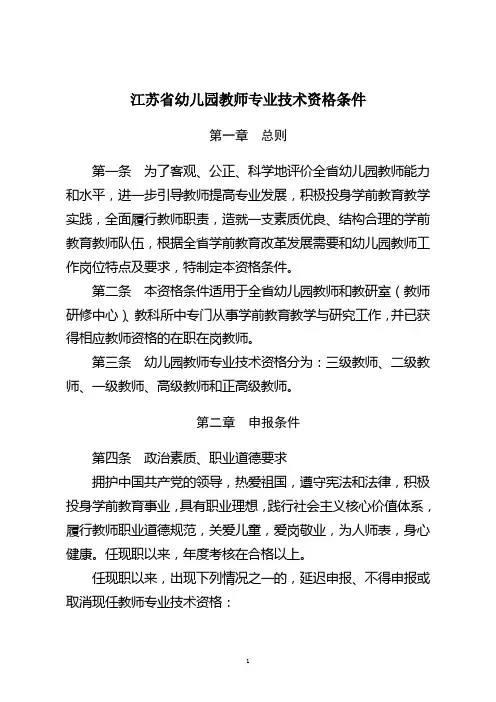 江苏省幼儿园教师专业技术资格条件

第一章　总则

第一条　为了客观、公正、科学地评价全省幼儿园教师能力和水平，进一步引导教师提高专业发展，积极投身学前教育教学实践，全面履行教师职责，造就一支素质优良、结构合理的学前教育教师队伍，根据全省学前教育改革发展需要和幼儿园教师工作岗位特点及要求，特制定本资格条件。

第二条　本资格条件适用于全省幼儿园教师和教研室（教师研修中心）、教科所中专门从事学前教育教学与研究工作，并已获得相应教师资格的在职在岗教师。

第三条　幼儿园教师专业技术资格分为：三级教师、二级教师、一级教师、高级教师和正高级教师。

第二章　申报条件

第四条　政治素质、职业道德要求

拥护中国共产党的领导，热爱祖国，遵守宪法和法律，积极投身学前教育事业，具有职业理想，践行社会主义核心价值体系，履行教师职业道德规范，关爱儿童，爱岗敬业，为人师表，身心健康。任现职以来，年度考核在合格以上。

任现职以来，出现下列情况之一的，延迟申报、不得申报或取消现任教师专业技术资格：

1